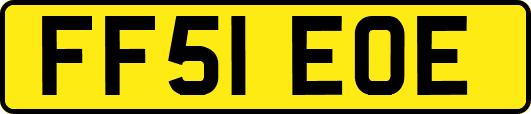 FF51 EOE